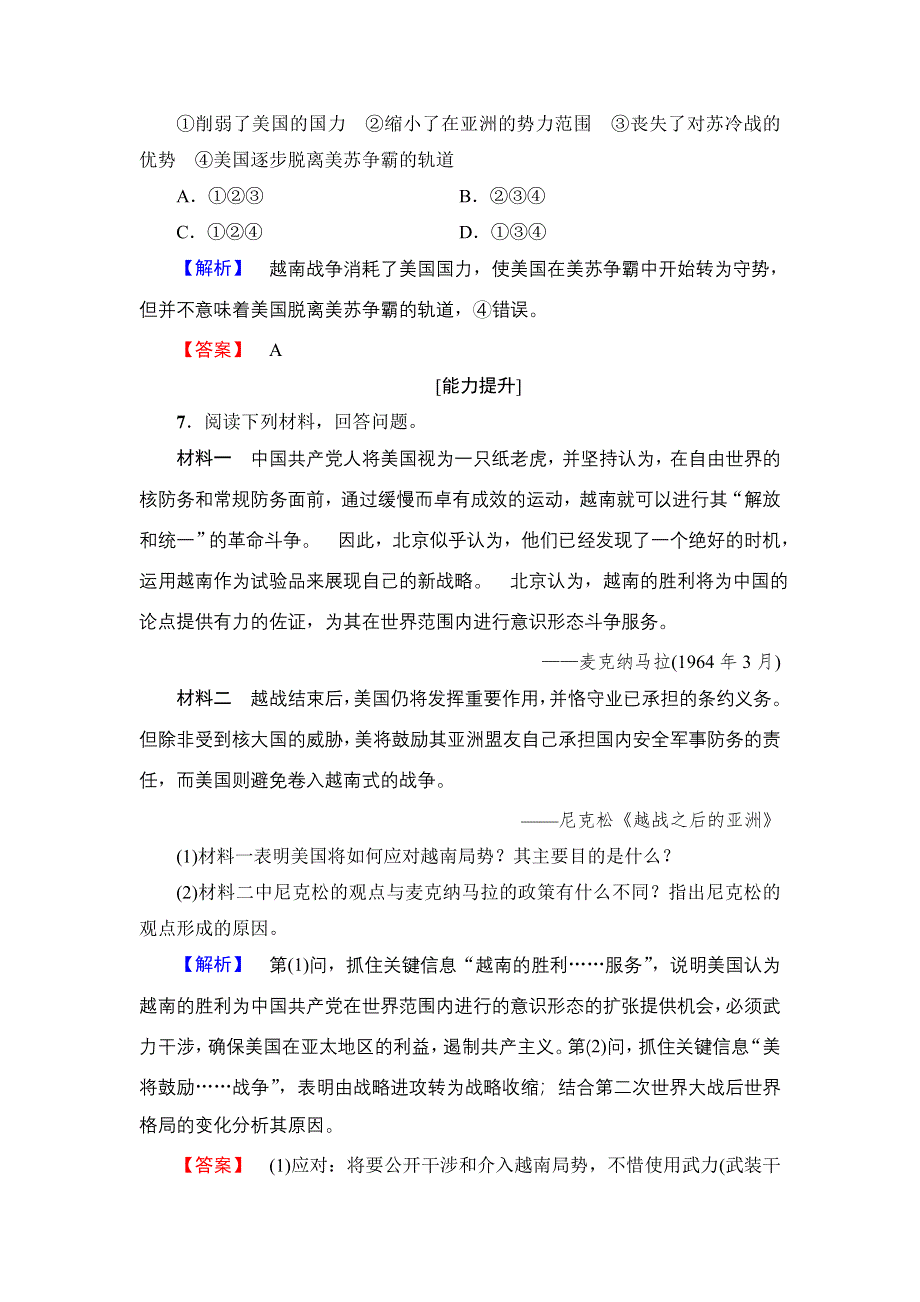 ①削弱了美国的国力　②缩小了在亚洲的势力范围　③丧失了对苏冷战的优势　④美国逐步脱离美苏争霸的轨道

A．①②③　　B．②③④

C．①②④　　D．①③④

【解析】　越南战争消耗了美国国力，使美国在美苏争霸中开始转为守势，但并不意味着美国脱离美苏争霸的轨道，④错误。

【答案】　A

[能力提升]

7．阅读下列材料，回答问题。

材料一　中国共产党人将美国视为一只纸老虎，并坚持认为，在自由世界的核防务和常规防务面前，通过缓慢而卓有成效的运动，越南就可以进行其“解放和统一”的革命斗争。　因此，北京似乎认为，他们已经发现了一个绝好的时机，运用越南作为试验品来展现自己的新战略。　北京认为，越南的胜利将为中国的论点提供有力的佐证，为其在世界范围内进行意识形态斗争服务。

——麦克纳马拉(1964 年 3 月)

材料二　越战结束后，美国仍将发挥重要作用，并恪守业已承担的条约义务。但除非受到核大国的威胁，美将鼓励其亚洲盟友自己承担国内安全军事防务的责任，而美国则避免卷入越南式的战争。

——尼克松《越战之后的亚洲》

(1)材料一表明美国将如何应对越南局势？其主要目的是什么？

(2)材料二中尼克松的观点与麦克纳马拉的政策有什么不同？指出尼克松的观点形成的原因。

【解析】　第(1)问，抓住关键信息“越南的胜利……服务”，说明美国认为越南的胜利为中国共产党在世界范围内进行的意识形态的扩张提供机会，必须武力干涉，确保美国在亚太地区的利益，遏制共产主义。第(2)问，抓住关键信息“美将鼓励……战争”，表明由战略进攻转为战略收缩；结合第二次世界大战后世界格局的变化分析其原因。

【答案】　(1)应对：将要公开干涉和介入越南局势，不惜使用武力(武装干